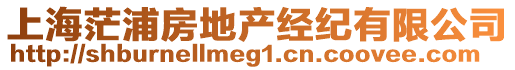 上海茫浦房地产经纪有限公司
http://shburnellmeg1.cn.coovee.com